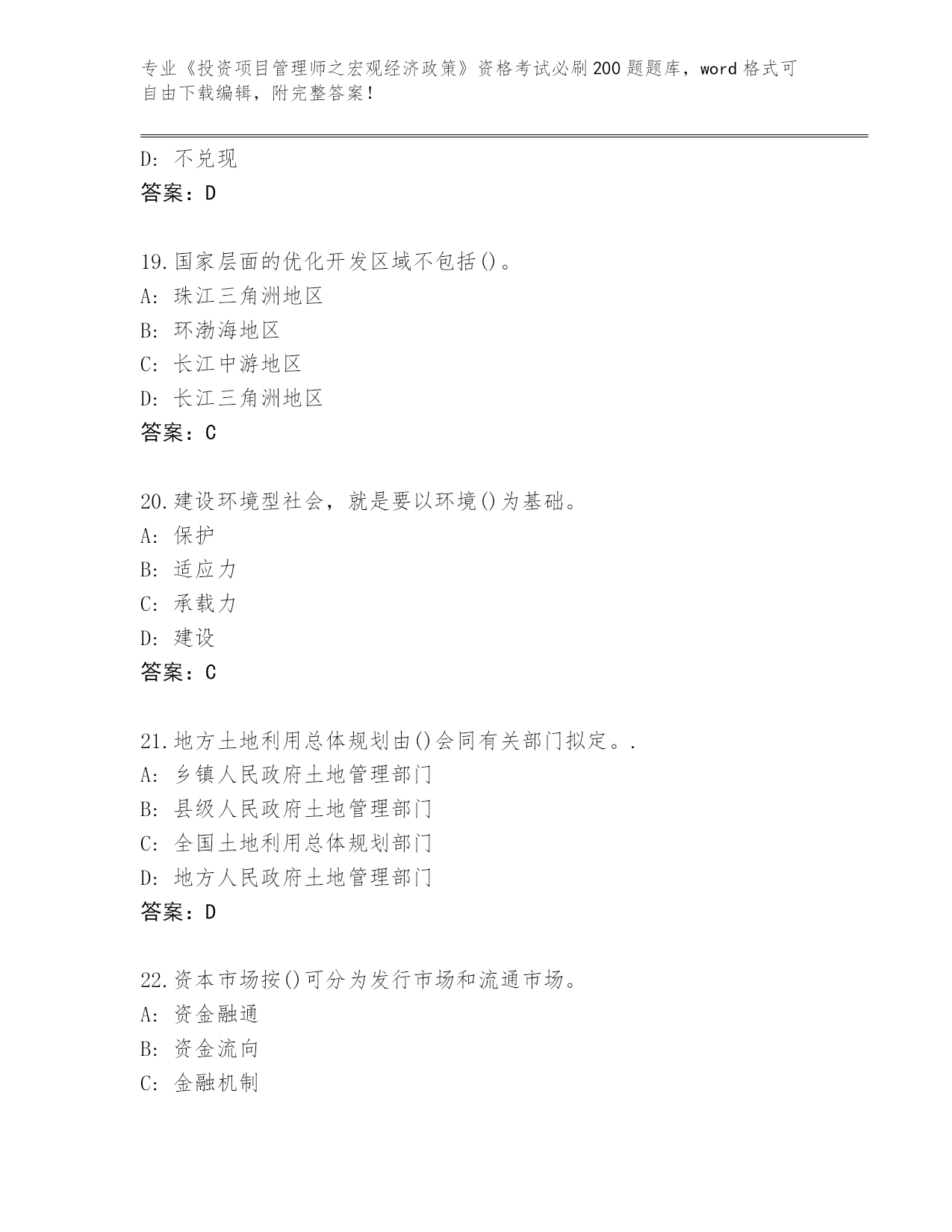 专业《投资项目管理师之宏观经济政策》资格考试必刷200题题库，word格式可自由下载编辑，附完整答案！

D: 不兑现
答案：D

19.国家层面的优化开发区域不包括()。
A: 珠江三角洲地区
B: 环渤海地区
C: 长江中游地区
D: 长江三角洲地区
答案：C

20.建设环境型社会，就是要以环境()为基础。
A: 保护
B: 适应力
C: 承载力
D: 建设
答案：C

21.地方土地利用总体规划由()会同有关部门拟定。.
A: 乡镇人民政府土地管理部门
B: 县级人民政府土地管理部门
C: 全国土地利用总体规划部门
D: 地方人民政府土地管理部门
答案：D

22.资本市场按()可分为发行市场和流通市场。
A: 资金融通
B: 资金流向
C: 金融机制